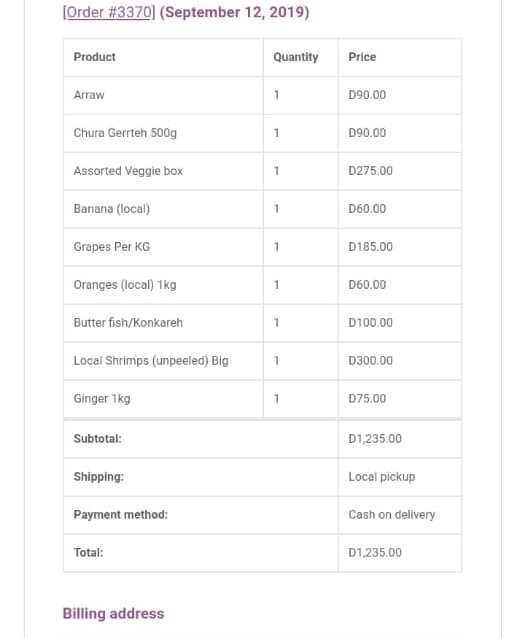 [Order #3370] (September 12, 2019)

| Product | Quantity | Price |
|---|---|---|
| Arraw | 1 | D90.00 |
| Chura Gerrteh 500g | 1 | D90.00 |
| Assorted Veggie box | 1 | D275.00 |
| Banana (local) | 1 | D60.00 |
| Grapes Per KG | 1 | D185.00 |
| Oranges (local) 1kg | 1 | D60.00 |
| Butter fish/Konkareh | 1 | D100.00 |
| Local Shrimps (unpeeled) Big | 1 | D300.00 |
| Ginger 1kg | 1 | D75.00 |
| Subtotal: | | D1,235.00 |
| Shipping: | | Local pickup |
| Payment method: | | Cash on delivery |
| Total: | | D1,235.00 |

Billing address